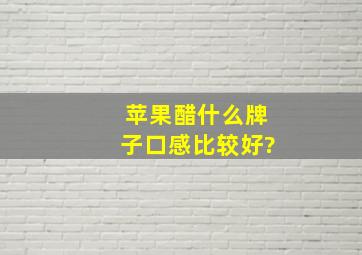 苹果醋什么牌子口感比较好?